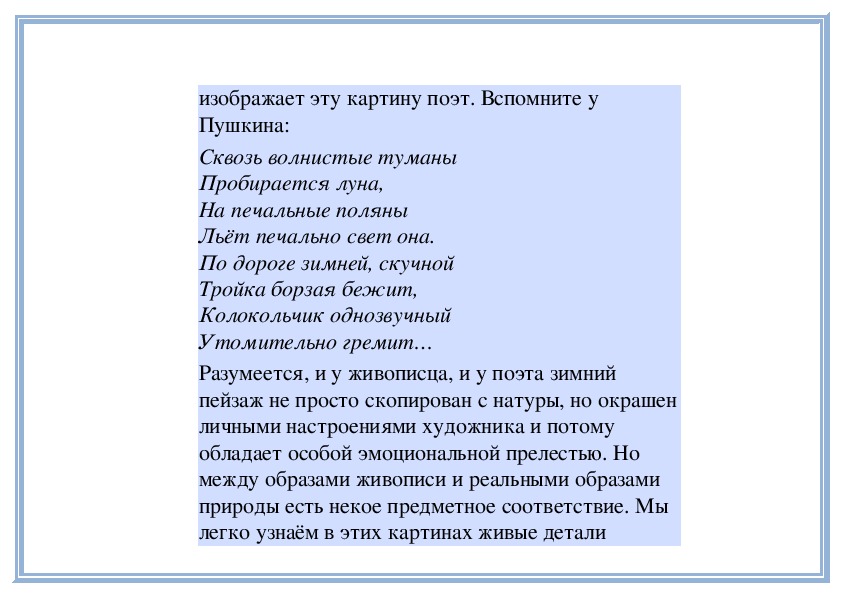 изображает эту картину поэт. Вспомните у Пушкина:

Сквозь волнистые туманы
Пробирается луна,
На печальные поляны
Льёт печально свет она.
По дороге зимней, скучной
Тройка борзая бежит,
Колокольчик однозвучный
Утомительно гремит…

Разумеется, и у живописца, и у поэта зимний пейзаж не просто скопирован с натуры, но окрашен личными настроениями художника и потому обладает особой эмоциональной прелестью. Но между образами живописи и реальными образами природы есть некое предметное соответствие. Мы легко узнаём в этих картинах живые детали